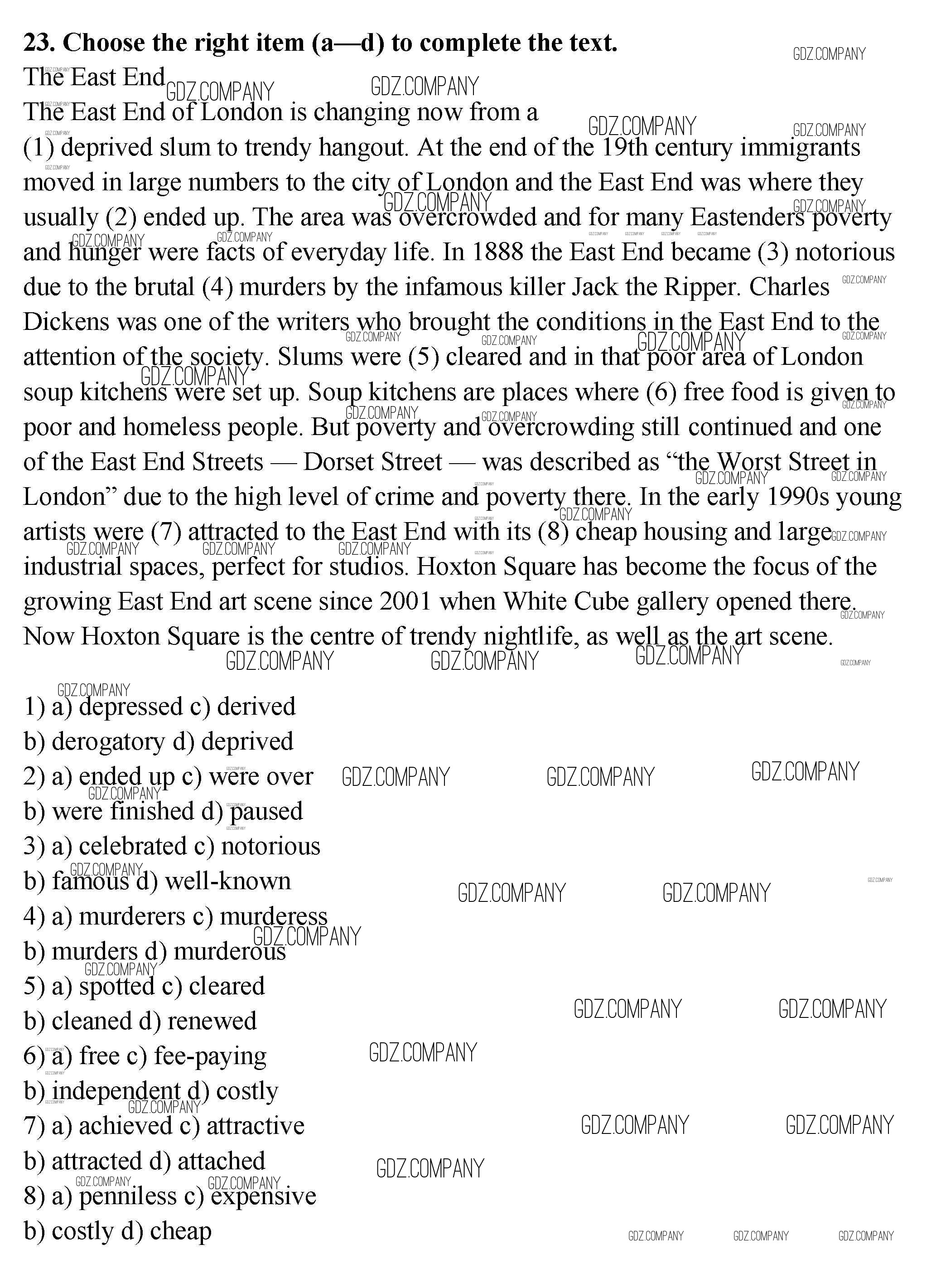 23. Choose the right item (a—d) to complete the text.

The East End

The East End of London is changing now from a (1) deprived slum to trendy hangout. At the end of the 19th century immigrants moved in large numbers to the city of London and the East End was where they usually (2) ended up. The area was overcrowded and for many Eastenders poverty and hunger were facts of everyday life. In 1888 the East End became (3) notorious due to the brutal (4) murders by the infamous killer Jack the Ripper. Charles Dickens was one of the writers who brought the conditions in the East End to the attention of the society. Slums were (5) cleared and in that poor area of London soup kitchens were set up. Soup kitchens are places where (6) free food is given to poor and homeless people. But poverty and overcrowding still continued and one of the East End Streets — Dorset Street — was described as “the Worst Street in London” due to the high level of crime and poverty there. In the early 1990s young artists were (7) attracted to the East End with its (8) cheap housing and large industrial spaces, perfect for studios. Hoxton Square has become the focus of the growing East End art scene since 2001 when White Cube gallery opened there. Now Hoxton Square is the centre of trendy nightlife, as well as the art scene.

1) a) depressed c) derived
b) derogatory d) deprived
2) a) ended up c) were over
b) were finished d) paused
3) a) celebrated c) notorious
b) famous d) well-known
4) a) murderers c) murderess
b) murders d) murderous
5) a) spotted c) cleared
b) cleaned d) renewed
6) a) free c) fee-paying
b) independent d) costly
7) a) achieved c) attractive
b) attracted d) attached
8) a) penniless c) expensive
b) costly d) cheap

GDZ.COMPANY